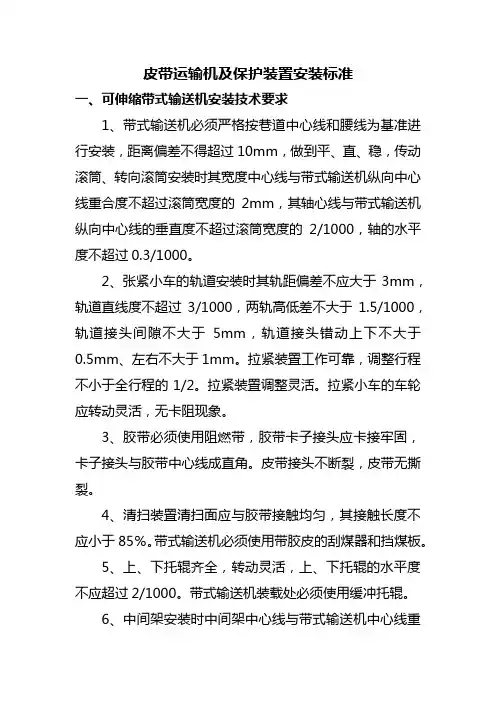 皮带运输机及保护装置安装标准

一、可伸缩带式输送机安装技术要求

1、带式输送机必须严格按巷道中心线和腰线为基准进行安装，距离偏差不得超过 10mm，做到平、直、稳，传动滚筒、转向滚筒安装时其宽度中心线与带式输送机纵向中心线重合度不超过滚筒宽度的 2mm，其轴心线与带式输送机纵向中心线的垂直度不超过滚筒宽度的 2/1000，轴的水平度不超过 0.3/1000。

2、张紧小车的轨道安装时其轨距偏差不应大于 3mm，轨道直线度不超过 3/1000，两轨高低差不大于 1.5/1000，轨道接头间隙不大于 5mm，轨道接头错动上下不大于 0.5mm、左右不大于 1mm。拉紧装置工作可靠，调整行程不小于全行程的 1/2。拉紧装置调整灵活。拉紧小车的车轮应转动灵活，无卡阻现象。

3、胶带必须使用阻燃带，胶带卡子接头应卡接牢固，卡子接头与胶带中心线成直角。皮带接头不断裂，皮带无撕裂。

4、清扫装置清扫面应与胶带接触均匀，其接触长度不应小于 85%。带式输送机必须使用带胶皮的刮煤器和挡煤板。

5、上、下托辊齐全，转动灵活，上、下托辊的水平度不应超过 2/1000。带式输送机装载处必须使用缓冲托辊。

6、中间架安装时中间架中心线与带式输送机中心线重